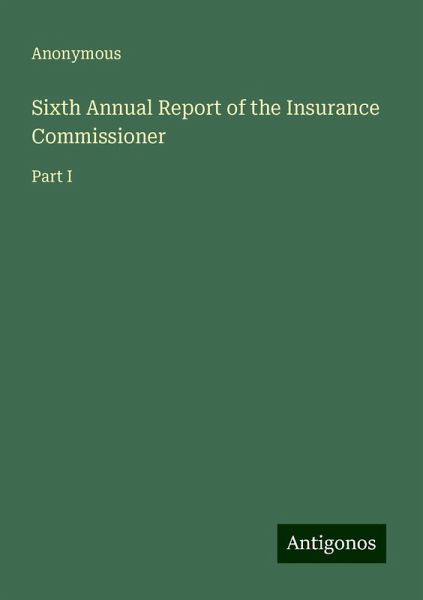 Anonymous

Sixth Annual Report of the Insurance Commissioner

Part I

Antigonos